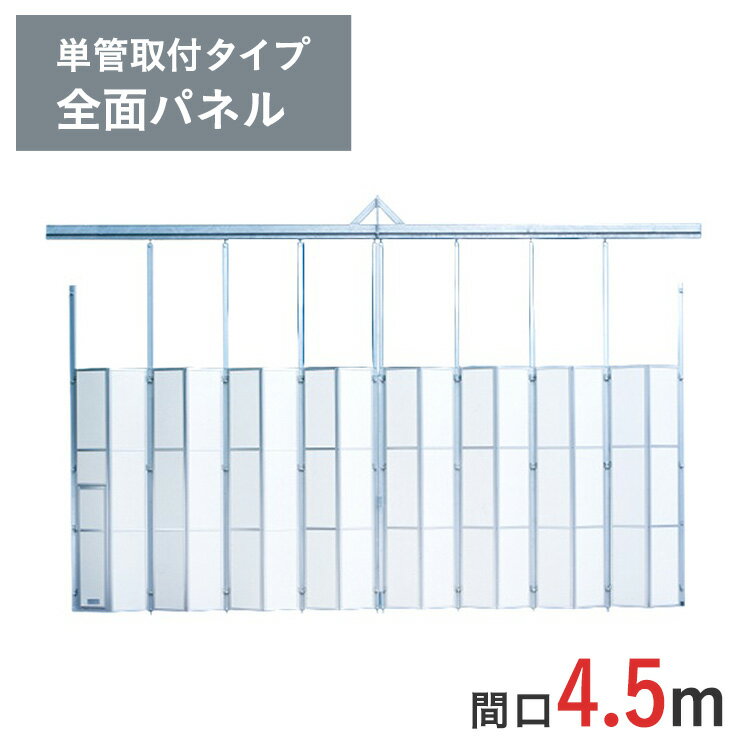 単管取付タイプ
全面パネル

間口4.5m